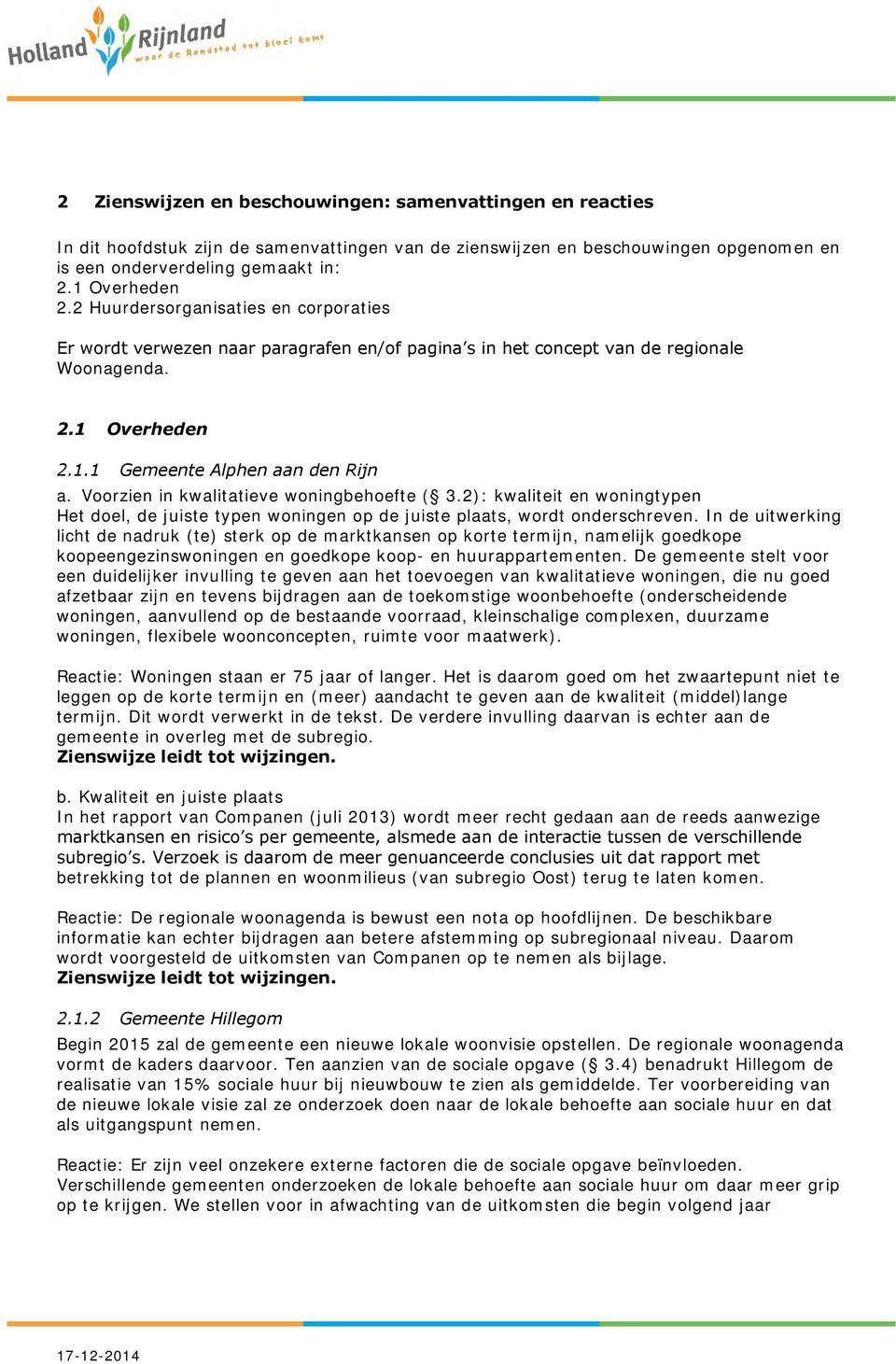 Holland Rijnland waar de Randstad tot bloei komt

2 Zienswijzen en beschouwingen: samenvattingen en reacties

In dit hoofdstuk zijn de samenvattingen van de zienswijzen en beschouwingen opgenomen en is een onderverdeling gemaakt in:
2.1 Overheden
2.2 Huurdersorganisaties en corporaties

Er wordt verwezen naar paragrafen en/of pagina's in het concept van de regionale Woonagenda.

2.1 Overheden

2.1.1 Gemeente Alphen aan den Rijn
a. Voorzien in kwalitatieve woningbehoefte (§ 3.2): kwaliteit en woningtypen
Het doel, de juiste typen woningen op de juiste plaats, wordt onderschreven. In de uitwerking licht de nadruk (te) sterk op de marktkansen op korte termijn, namelijk goedkope koopeengezinswoningen en goedkope koop- en huurappartementen. De gemeente stelt voor een duidelijker invulling te geven aan het toevoegen van kwalitatieve woningen, die nu goed afzetbaar zijn en tevens bijdragen aan de toekomstige woonbehoefte (onderscheidende woningen, aanvullend op de bestaande voorraad, kleinschalige complexen, duurzame woningen, flexibele woonconcepten, ruimte voor maatwerk).

Reactie: Woningen staan er 75 jaar of langer. Het is daarom goed om het zwaartepunt niet te leggen op de korte termijn en (meer) aandacht te geven aan de kwaliteit (middel)lange termijn. Dit wordt verwerkt in de tekst. De verdere invulling daarvan is echter aan de gemeente in overleg met de subregio.
Zienswijze leidt tot wijzingen.

b. Kwaliteit en juiste plaats
In het rapport van Companen (juli 2013) wordt meer recht gedaan aan de reeds aanwezige marktkansen en risico's per gemeente, alsmede aan de interactie tussen de verschillende subregio's. Verzoek is daarom de meer genuanceerde conclusies uit dat rapport met betrekking tot de plannen en woonmilieus (van subregio Oost) terug te laten komen.

Reactie: De regionale woonagenda is bewust een nota op hoofdlijnen. De beschikbare informatie kan echter bijdragen aan betere afstemming op subregionaal niveau. Daarom wordt voorgesteld de uitkomsten van Companen op te nemen als bijlage.
Zienswijze leidt tot wijzingen.

2.1.2 Gemeente Hillegom
Begin 2015 zal de gemeente een nieuwe lokale woonvisie opstellen. De regionale woonagenda vormt de kaders daarvoor. Ten aanzien van de sociale opgave (§ 3.4) benadrukt Hillegom de realisatie van 15% sociale huur bij nieuwbouw te zien als gemiddelde. Ter voorbereiding van de nieuwe lokale visie zal ze onderzoek doen naar de lokale behoefte aan sociale huur en dat als uitgangspunt nemen.

Reactie: Er zijn veel onzekere externe factoren die de sociale opgave beïnvloeden. Verschillende gemeenten onderzoeken de lokale behoefte aan sociale huur om daar meer grip op te krijgen. We stellen voor in afwachting van de uitkomsten die begin volgend jaar

17-12-2014